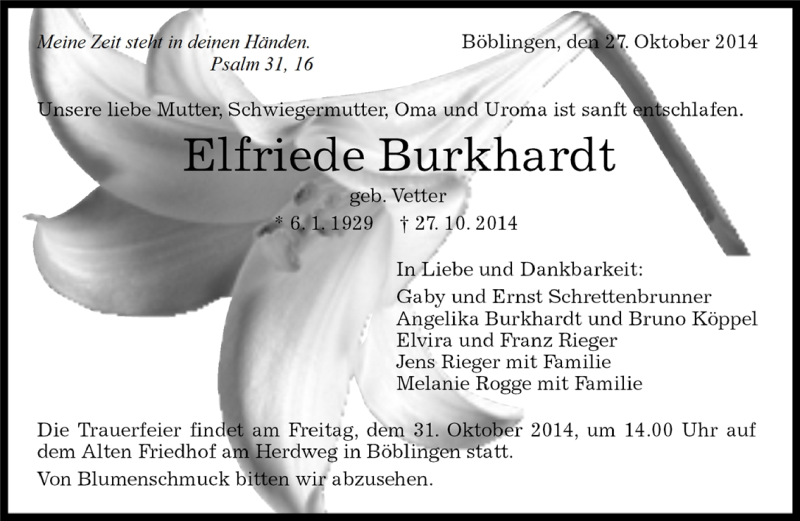 Meine Zeit steht in deinen Händen.
Psalm 31, 16

Böblingen, den 27. Oktober 2014

Unsere liebe Mutter, Schwiegermutter, Oma und Uroma ist sanft entschlafen.

Elfriede Burkhardt

geb. Vetter

* 6. 1. 1929 † 27. 10. 2014

In Liebe und Dankbarkeit:
Gaby und Ernst Schrettenbrunner
Angelika Burkhardt und Bruno Köppel
Elvira und Franz Rieger
Jens Rieger mit Familie
Melanie Rogge mit Familie

Die Trauerfeier findet am Freitag, dem 31. Oktober 2014, um 14.00 Uhr auf dem Alten Friedhof am Herdweg in Böblingen statt.

Von Blumenschmuck bitten wir abzusehen.